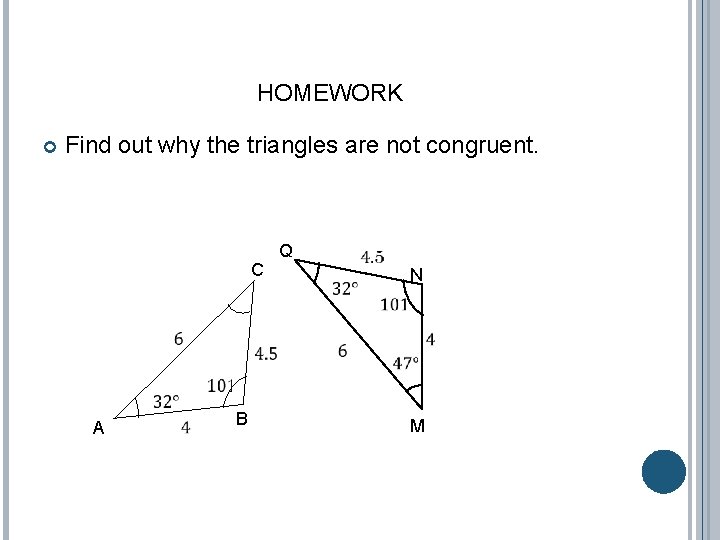 HOMEWORK

Find out why the triangles are not congruent.

C
6
4.5
101
32°
A
4
B

Q
4.5
N
32°
101
6
4
47°
M